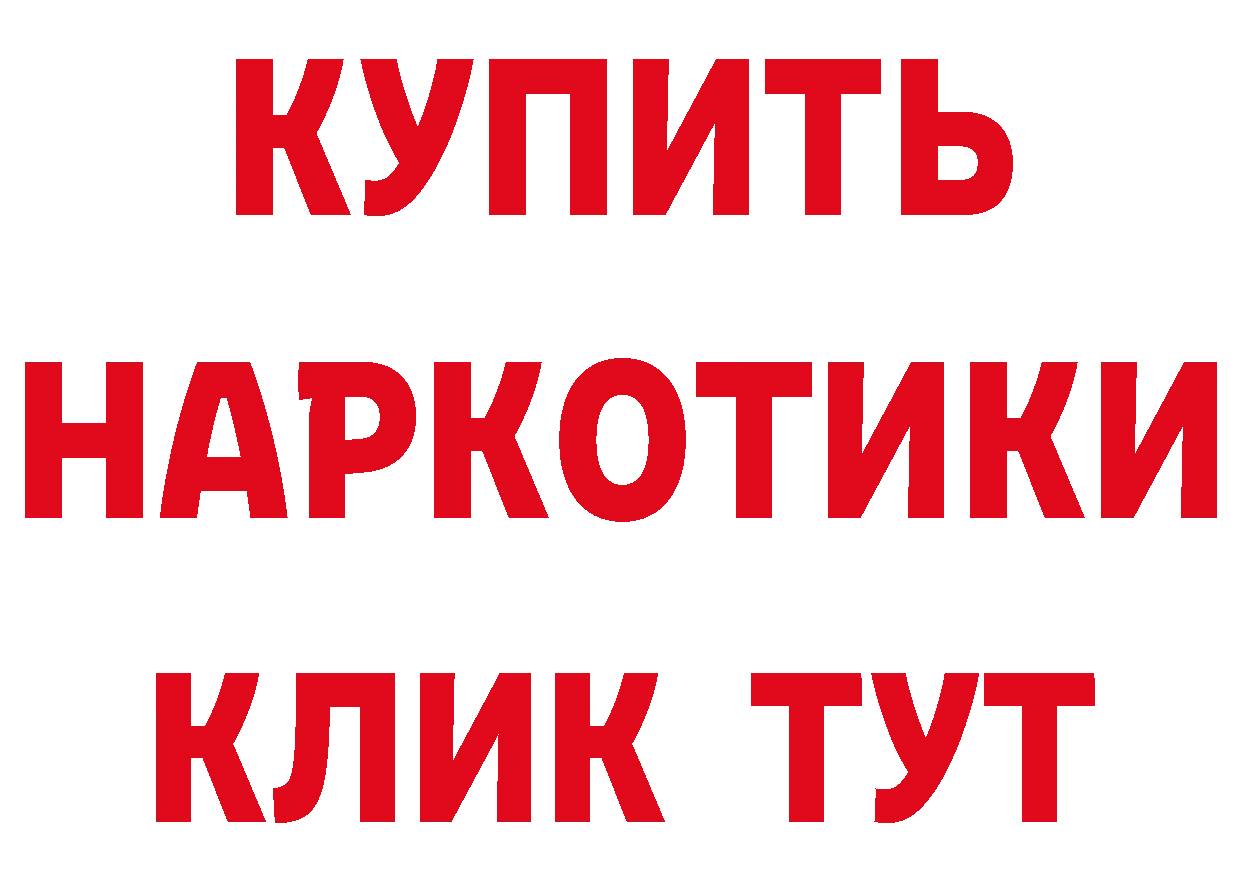 КУПИТЬ НАРКОТИКИ КЛИК ТУТ